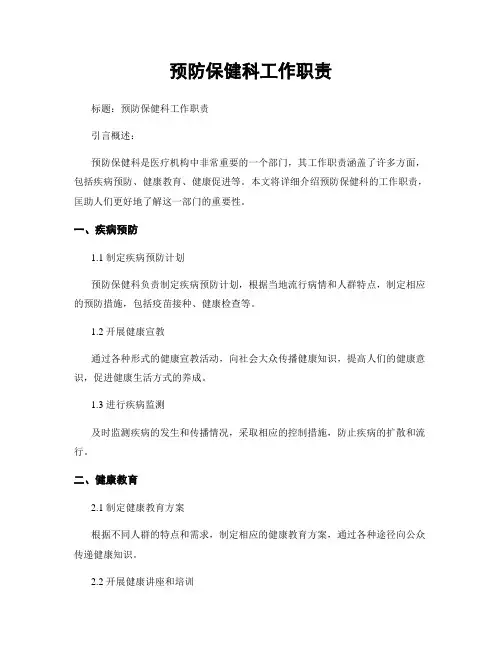 预防保健科工作职责

标题：预防保健科工作职责

引言概述：

预防保健科是医疗机构中非常重要的一个部门，其工作职责涵盖了许多方面，包括疾病预防、健康教育、健康促进等。本文将详细介绍预防保健科的工作职责，匡助人们更好地了解这一部门的重要性。

一、疾病预防

1.1 制定疾病预防计划

预防保健科负责制定疾病预防计划，根据当地流行病情和人群特点，制定相应的预防措施，包括疫苗接种、健康检查等。

1.2 开展健康宣教

通过各种形式的健康宣教活动，向社会大众传播健康知识，提高人们的健康意识，促进健康生活方式的养成。

1.3 进行疾病监测

及时监测疾病的发生和传播情况，采取相应的控制措施，防止疾病的扩散和流行。

二、健康教育

2.1 制定健康教育方案

根据不同人群的特点和需求，制定相应的健康教育方案，通过各种途径向公众传递健康知识。

2.2 开展健康讲座和培训